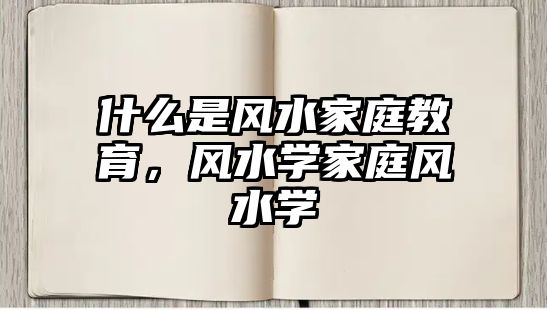 什么是风水家庭教育，风水学家庭风水学